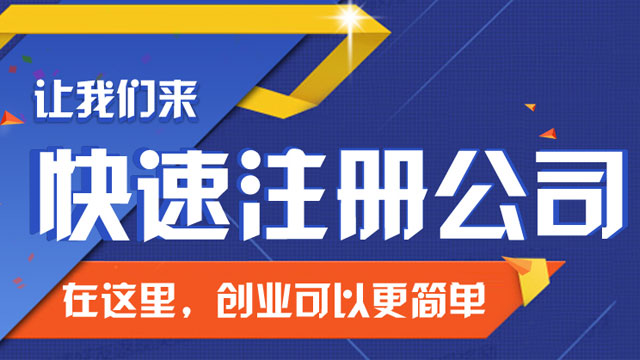 让我们来
快速注册公司
在这里，创业可以更简单